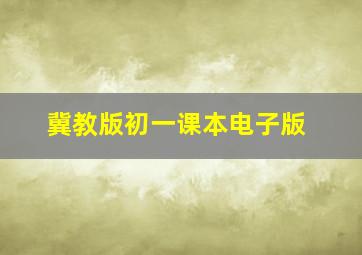 冀教版初一课本电子版